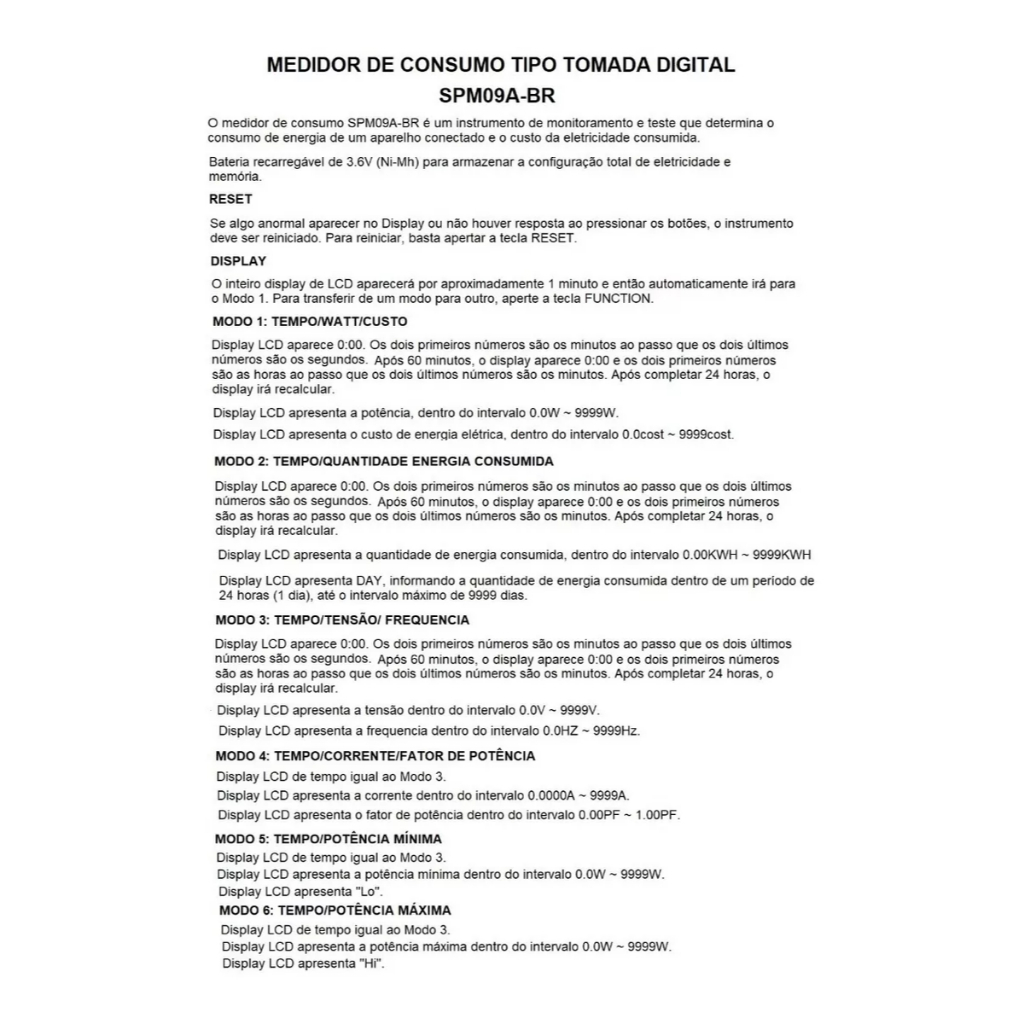 MEDIDOR DE CONSUMO TIPO TOMADA DIGITAL
SPM09A-BR

O medidor de consumo SPM09A-BR é um instrumento de monitoramento e teste que determina o consumo de energia de um aparelho conectado e o custo da eletricidade consumida.

Bateria recarregável de 3.6V (Ni-Mh) para armazenar a configuração total de eletricidade e memória.

RESET

Se algo anormal aparecer no Display ou não houver resposta ao pressionar os botões, o instrumento deve ser reiniciado. Para reiniciar, basta apertar a tecla RESET.

DISPLAY

O inteiro display de LCD aparecerá por aproximadamente 1 minuto e então automaticamente irá para o Modo 1. Para transferir de um modo para outro, aperte a tecla FUNCTION.

MODO 1: TEMPO/WATT/CUSTO

Display LCD aparece 0:00. Os dois primeiros números são os minutos ao passo que os dois últimos números são os segundos. Após 60 minutos, o display aparece 0:00 e os dois primeiros números são as horas ao passo que os dois últimos números são os minutos. Após completar 24 horas, o display irá recalcular.

Display LCD apresenta a potência, dentro do intervalo 0.0W ~ 9999W.

Display LCD apresenta o custo de energia elétrica, dentro do intervalo 0.0cost ~ 9999cost.

MODO 2: TEMPO/QUANTIDADE ENERGIA CONSUMIDA

Display LCD aparece 0:00. Os dois primeiros números são os minutos ao passo que os dois últimos números são os segundos. Após 60 minutos, o display aparece 0:00 e os dois primeiros números são as horas ao passo que os dois últimos números são os minutos. Após completar 24 horas, o display irá recalcular.

Display LCD apresenta a quantidade de energia consumida, dentro do intervalo 0.00KWH ~ 9999KWH

Display LCD apresenta DAY, informando a quantidade de energia consumida dentro de um período de 24 horas (1 dia), até o intervalo máximo de 9999 dias.

MODO 3: TEMPO/TENSÃO/ FREQUENCIA

Display LCD aparece 0:00. Os dois primeiros números são os minutos ao passo que os dois últimos números são os segundos. Após 60 minutos, o display aparece 0:00 e os dois primeiros números são as horas ao passo que os dois últimos números são os minutos. Após completar 24 horas, o display irá recalcular.

Display LCD apresenta a tensão dentro do intervalo 0.0V ~ 9999V.

Display LCD apresenta a frequencia dentro do intervalo 0.0HZ ~ 9999Hz.

MODO 4: TEMPO/CORRENTE/FATOR DE POTÊNCIA

Display LCD de tempo igual ao Modo 3.
Display LCD apresenta a corrente dentro do intervalo 0.0000A ~ 9999A.
Display LCD apresenta o fator de potência dentro do intervalo 0.00PF ~ 1.00PF.

MODO 5: TEMPO/POTÊNCIA MÍNIMA

Display LCD de tempo igual ao Modo 3.
Display LCD apresenta a potência mínima dentro do intervalo 0.0W ~ 9999W.
Display LCD apresenta "Lo".

MODO 6: TEMPO/POTÊNCIA MÁXIMA

Display LCD de tempo igual ao Modo 3.
Display LCD apresenta a potência máxima dentro do intervalo 0.0W ~ 9999W.
Display LCD apresenta "Hi".